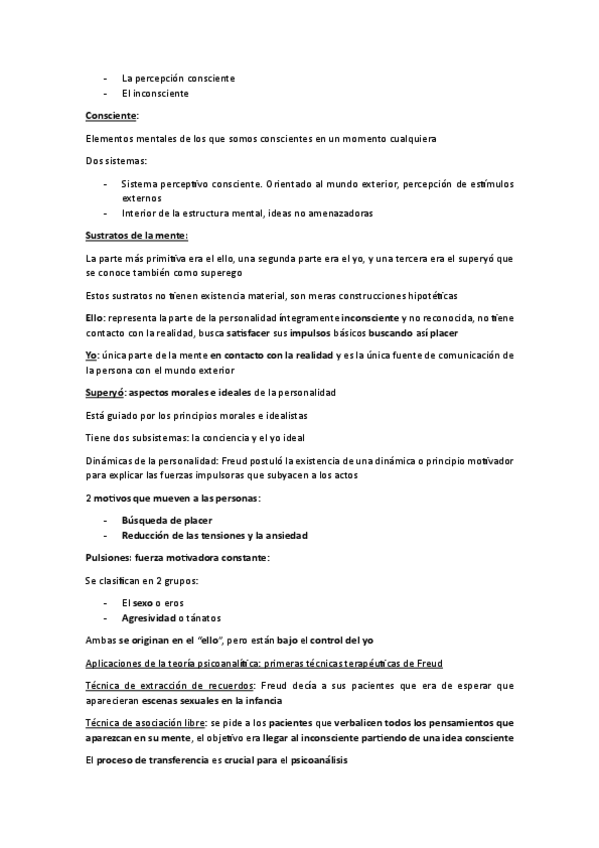 - La percepción consciente
- El inconsciente

Consciente:

Elementos mentales de los que somos conscientes en un momento cualquiera

Dos sistemas:

- Sistema perceptivo consciente. Orientado al mundo exterior, percepción de estímulos externos
- Interior de la estructura mental, ideas no amenazadoras

Sustratos de la mente:

La parte más primitiva era el ello, una segunda parte era el yo, y una tercera era el superyó que se conoce también como superego

Estos sustratos no tienen existencia material, son meras construcciones hipotéticas

Ello: representa la parte de la personalidad íntegramente inconsciente y no reconocida, no tiene contacto con la realidad, busca satisfacer sus impulsos básicos buscando así placer

Yo: única parte de la mente en contacto con la realidad y es la única fuente de comunicación de la persona con el mundo exterior

Superyó: aspectos morales e ideales de la personalidad

Está guiado por los principios morales e idealistas

Tiene dos subsistemas: la conciencia y el yo ideal

Dinámicas de la personalidad: Freud postuló la existencia de una dinámica o principio motivador para explicar las fuerzas impulsoras que subyacen a los actos

2 motivos que mueven a las personas:

- Búsqueda de placer
- Reducción de las tensiones y la ansiedad

Pulsiones: fuerza motivadora constante:

Se clasifican en 2 grupos:

- El sexo o eros
- Agresividad o tánatos

Ambas se originan en el "ello", pero están bajo el control del yo

Aplicaciones de la teoría psicoanalítica: primeras técnicas terapéuticas de Freud

Técnica de extracción de recuerdos: Freud decía a sus pacientes que era de esperar que aparecieran escenas sexuales en la infancia

Técnica de asociación libre: se pide a los pacientes que verbalicen todos los pensamientos que aparezcan en su mente, el objetivo era llegar al inconsciente partiendo de una idea consciente

El proceso de transferencia es crucial para el psicoanálisis